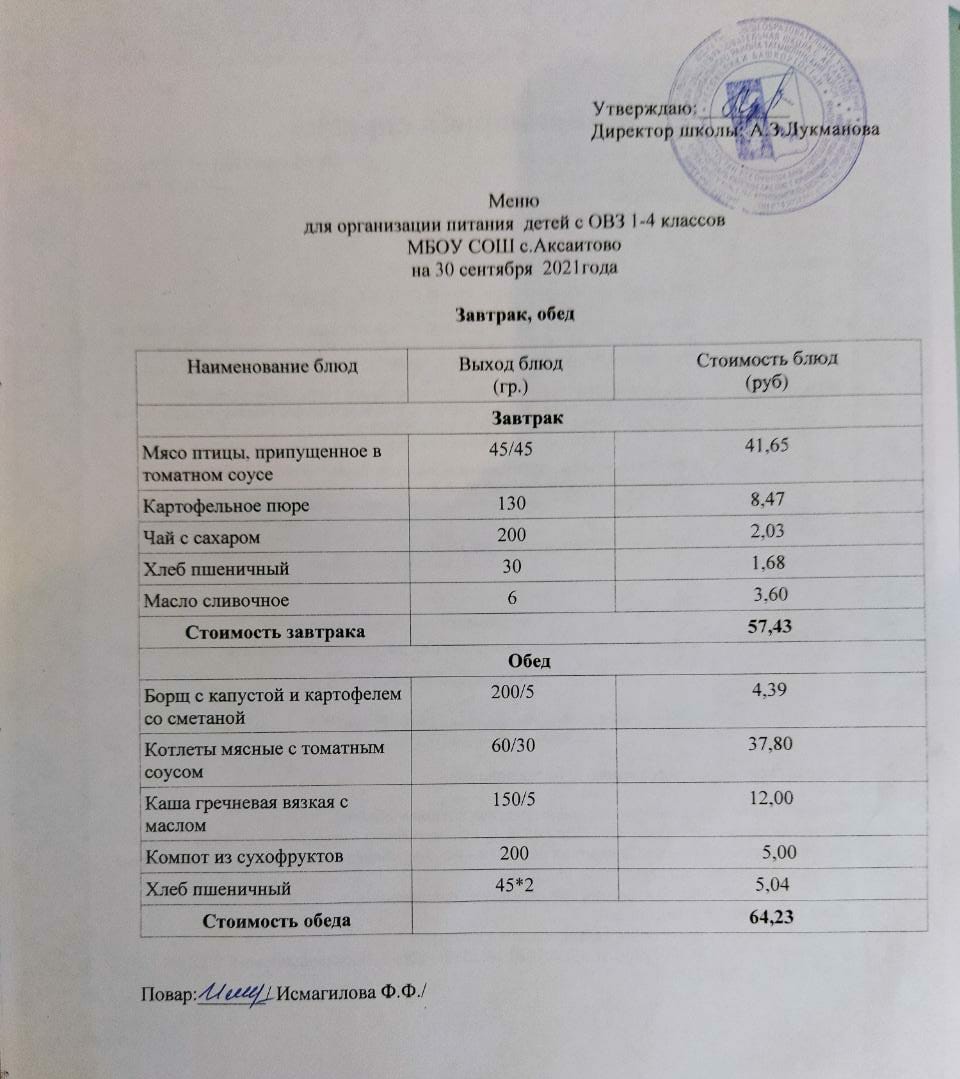 Утверждаю:
Директор школы: А.З.Лукманова

Меню
для организации питания детей с ОВЗ 1-4 классов
МБОУ СОШ с.Аксаитово
на 30 сентября 2021года

Завтрак, обед

| Наименование блюд | Выход блюд (гр.) | Стоимость блюд (руб) |
|---|---|---|
| Завтрак | | |
| Мясо птицы, припущенное в томатном соусе | 45/45 | 41,65 |
| Картофельное пюре | 130 | 8,47 |
| Чай с сахаром | 200 | 2,03 |
| Хлеб пшеничный | 30 | 1,68 |
| Масло сливочное | 6 | 3,60 |
| Стоимость завтрака | | 57,43 |
| Обед | | |
| Борщ с капустой и картофелем со сметаной | 200/5 | 4,39 |
| Котлеты мясные с томатным соусом | 60/30 | 37,80 |
| Каша гречневая вязкая с маслом | 150/5 | 12,00 |
| Компот из сухофруктов | 200 | 5,00 |
| Хлеб пшеничный | 45*2 | 5,04 |
| Стоимость обеда | | 64,23 |

Повар: / Исмагилова Ф.Ф./